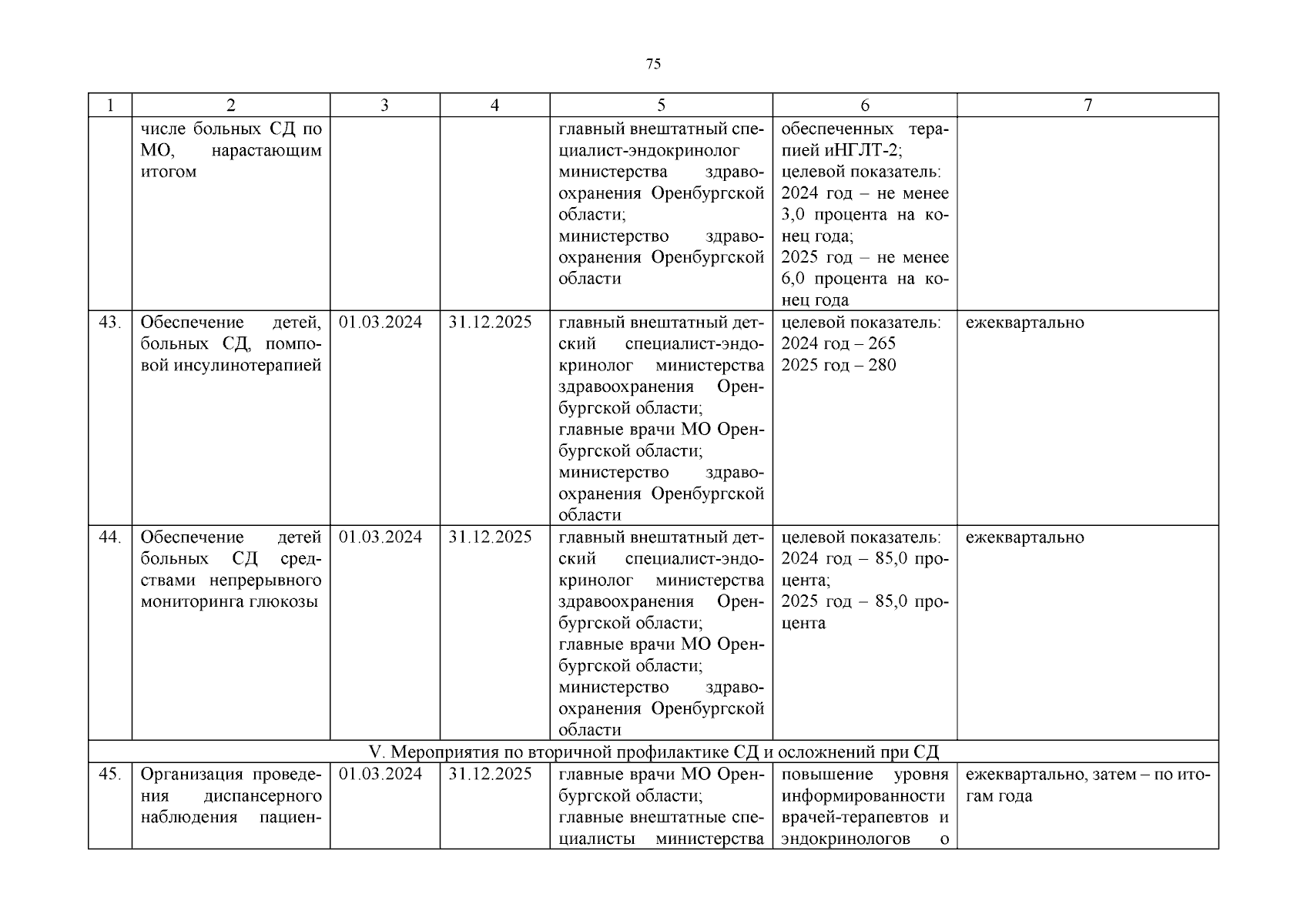 75

| 1 | 2 | 3 | 4 | 5 | 6 | 7 |
|---|---|---|---|---|---|---|
| | числе больных СД по МО, нарастающим итогом | | | главный внештатный специалист-эндокринолог министерства здравоохранения Оренбургской области; министерство здравоохранения Оренбургской области | обеспеченных терапией иНГЛТ-2; целевой показатель: 2024 год – не менее 3,0 процента на конец года; 2025 год – не менее 6,0 процента на конец года | |
| 43. | Обеспечение детей, больных СД, помповой инсулинотерапией | 01.03.2024 | 31.12.2025 | главный внештатный детский специалист-эндокринолог министерства здравоохранения Оренбургской области; главные врачи МО Оренбургской области; министерство здравоохранения Оренбургской области | целевой показатель: 2024 год – 265 2025 год – 280 | ежеквартально |
| 44. | Обеспечение детей больных СД средствами непрерывного мониторинга глюкозы | 01.03.2024 | 31.12.2025 | главный внештатный детский специалист-эндокринолог министерства здравоохранения Оренбургской области; главные врачи МО Оренбургской области; министерство здравоохранения Оренбургской области | целевой показатель: 2024 год – 85,0 процента; 2025 год – 85,0 процента | ежеквартально |
| V. Мероприятия по вторичной профилактике СД и осложнений при СД | | | | | | |
| 45. | Организация проведения диспансерного наблюдения пациен- | 01.03.2024 | 31.12.2025 | главные врачи МО Оренбургской области; главные внештатные специалисты министерства | повышение уровня информированности врачей-терапевтов и эндокринологов о | ежеквартально, затем – по итогам года |